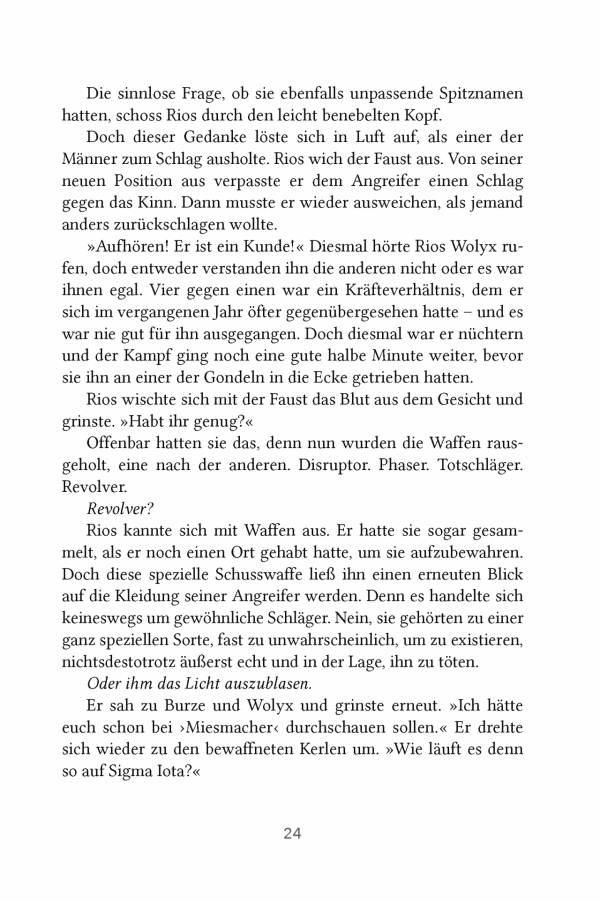 Die sinnlose Frage, ob sie ebenfalls unpassende Spitznamen hatten, schoss Rios durch den leicht benebelten Kopf.

Doch dieser Gedanke löste sich in Luft auf, als einer der Männer zum Schlag ausholte. Rios wich der Faust aus. Von seiner neuen Position aus verpasste er dem Angreifer einen Schlag gegen das Kinn. Dann musste er wieder ausweichen, als jemand anders zurückschlagen wollte.

»Aufhören! Er ist ein Kunde!« Diesmal hörte Rios Wolyx rufen, doch entweder verstanden ihn die anderen nicht oder es war ihnen egal. Vier gegen einen war ein Kräfteverhältnis, dem er sich im vergangenen Jahr öfter gegenübergesehen hatte – und es war nie gut für ihn ausgegangen. Doch diesmal war er nüchtern und der Kampf ging noch eine gute halbe Minute weiter, bevor sie ihn an einer der Gondeln in die Ecke getrieben hatten.

Rios wischte sich mit der Faust das Blut aus dem Gesicht und grinste. »Habt ihr genug?«

Offenbar hatten sie das, denn nun wurden die Waffen rausgeholt, eine nach der anderen. Disruptor. Phaser. Totschläger. Revolver.

Revolver?

Rios kannte sich mit Waffen aus. Er hatte sie sogar gesammelt, als er noch einen Ort gehabt hatte, um sie aufzubewahren. Doch diese spezielle Schusswaffe ließ ihn einen erneuten Blick auf die Kleidung seiner Angreifer werden. Denn es handelte sich keineswegs um gewöhnliche Schläger. Nein, sie gehörten zu einer ganz speziellen Sorte, fast zu unwahrscheinlich, um zu existieren, nichtsdestotrotz äußerst echt und in der Lage, ihn zu töten.

Oder ihm das Licht auszublasen.

Er sah zu Burze und Wolyx und grinste erneut. »Ich hätte euch schon bei ›Miesmacher‹ durchschauen sollen.« Er drehte sich wieder zu den bewaffneten Kerlen um. »Wie läuft es denn so auf Sigma Iota?«

24